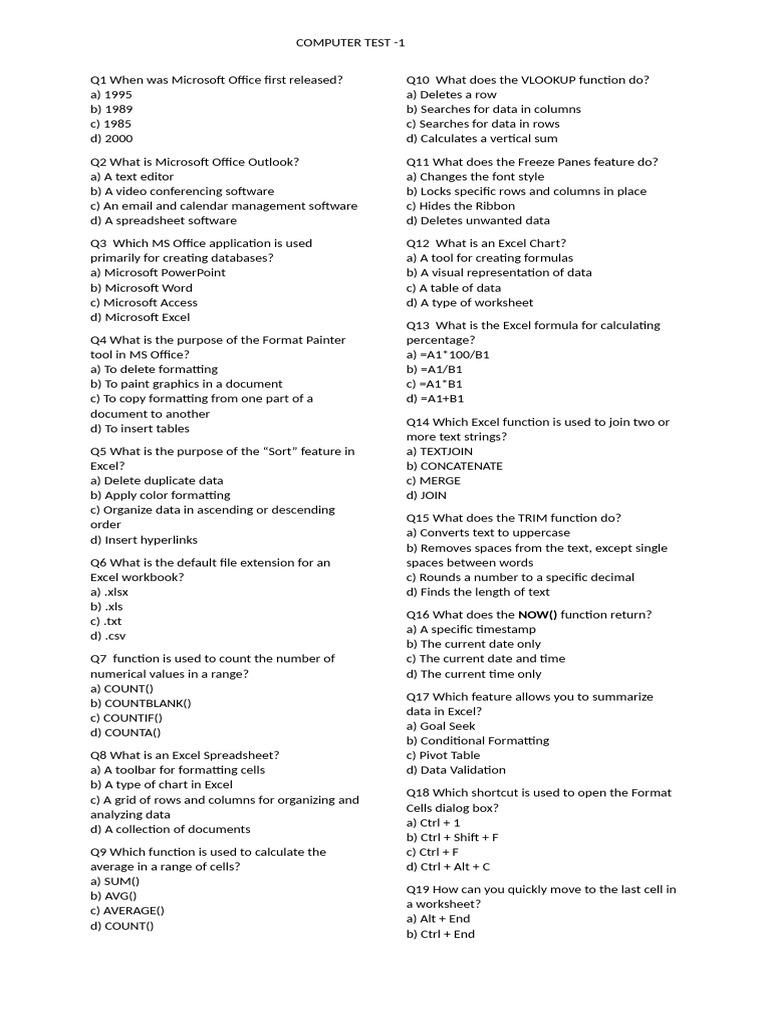 COMPUTER TEST -1

Q1 When was Microsoft Office first released?
a) 1995
b) 1989
c) 1985
d) 2000

Q2 What is Microsoft Office Outlook?
a) A text editor
b) A video conferencing software
c) An email and calendar management software
d) A spreadsheet software

Q3 Which MS Office application is used primarily for creating databases?
a) Microsoft PowerPoint
b) Microsoft Word
c) Microsoft Access
d) Microsoft Excel

Q4 What is the purpose of the Format Painter tool in MS Office?
a) To delete formatting
b) To paint graphics in a document
c) To copy formatting from one part of a document to another
d) To insert tables

Q5 What is the purpose of the "Sort" feature in Excel?
a) Delete duplicate data
b) Apply color formatting
c) Organize data in ascending or descending order
d) Insert hyperlinks

Q6 What is the default file extension for an Excel workbook?
a) .xlsx
b) .xls
c) .txt
d) .csv

Q7 function is used to count the number of numerical values in a range?
a) COUNT()
b) COUNTBLANK()
c) COUNTIF()
d) COUNTA()

Q8 What is an Excel Spreadsheet?
a) A toolbar for formatting cells
b) A type of chart in Excel
c) A grid of rows and columns for organizing and analyzing data
d) A collection of documents

Q9 Which function is used to calculate the average in a range of cells?
a) SUM()
b) AVG()
c) AVERAGE()
d) COUNT()

Q10 What does the VLOOKUP function do?
a) Deletes a row
b) Searches for data in columns
c) Searches for data in rows
d) Calculates a vertical sum

Q11 What does the Freeze Panes feature do?
a) Changes the font style
b) Locks specific rows and columns in place
c) Hides the Ribbon
d) Deletes unwanted data

Q12 What is an Excel Chart?
a) A tool for creating formulas
b) A visual representation of data
c) A table of data
d) A type of worksheet

Q13 What is the Excel formula for calculating percentage?
a) =A1*100/B1
b) =A1/B1
c) =A1*B1
d) =A1+B1

Q14 Which Excel function is used to join two or more text strings?
a) TEXTJOIN
b) CONCATENATE
c) MERGE
d) JOIN

Q15 What does the TRIM function do?
a) Converts text to uppercase
b) Removes spaces from the text, except single spaces between words
c) Rounds a number to a specific decimal
d) Finds the length of text

Q16 What does the NOW() function return?
a) A specific timestamp
b) The current date only
c) The current date and time
d) The current time only

Q17 Which feature allows you to summarize data in Excel?
a) Goal Seek
b) Conditional Formatting
c) Pivot Table
d) Data Validation

Q18 Which shortcut is used to open the Format Cells dialog box?
a) Ctrl + 1
b) Ctrl + Shift + F
c) Ctrl + F
d) Ctrl + Alt + C

Q19 How can you quickly move to the last cell in a worksheet?
a) Alt + End
b) Ctrl + End